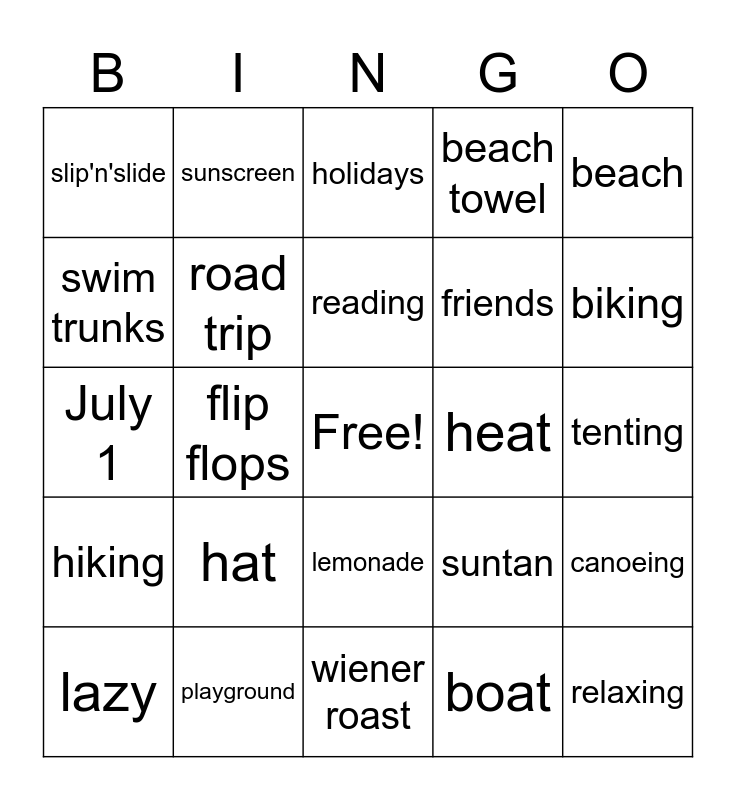 | B | I | N | G | O |
|---|---|---|---|---|
| slip'n'slide | sunscreen | holidays | beach towel | beach |
| swim trunks | road trip | reading | friends | biking |
| July 1 | flip flops | Free! | heat | tenting |
| hiking | hat | lemonade | suntan | canoeing |
| lazy | playground | wiener roast | boat | relaxing |